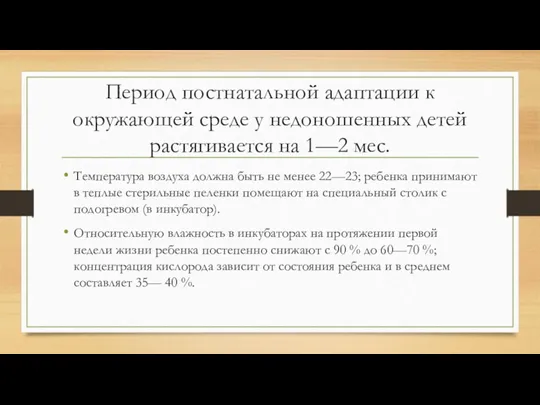 Период постнатальной адаптации к окружающей среде у недоношенных детей растягивается на 1—2 мес.

• Температура воздуха должна быть не менее 22—23; ребенка принимают в теплые стерильные пеленки помещают на специальный столик с подогревом (в инкубатор).

• Относительную влажность в инкубаторах на протяжении первой недели жизни ребенка постепенно снижают с 90 % до 60—70 %; концентрация кислорода зависит от состояния ребенка и в среднем составляет 35— 40 %.